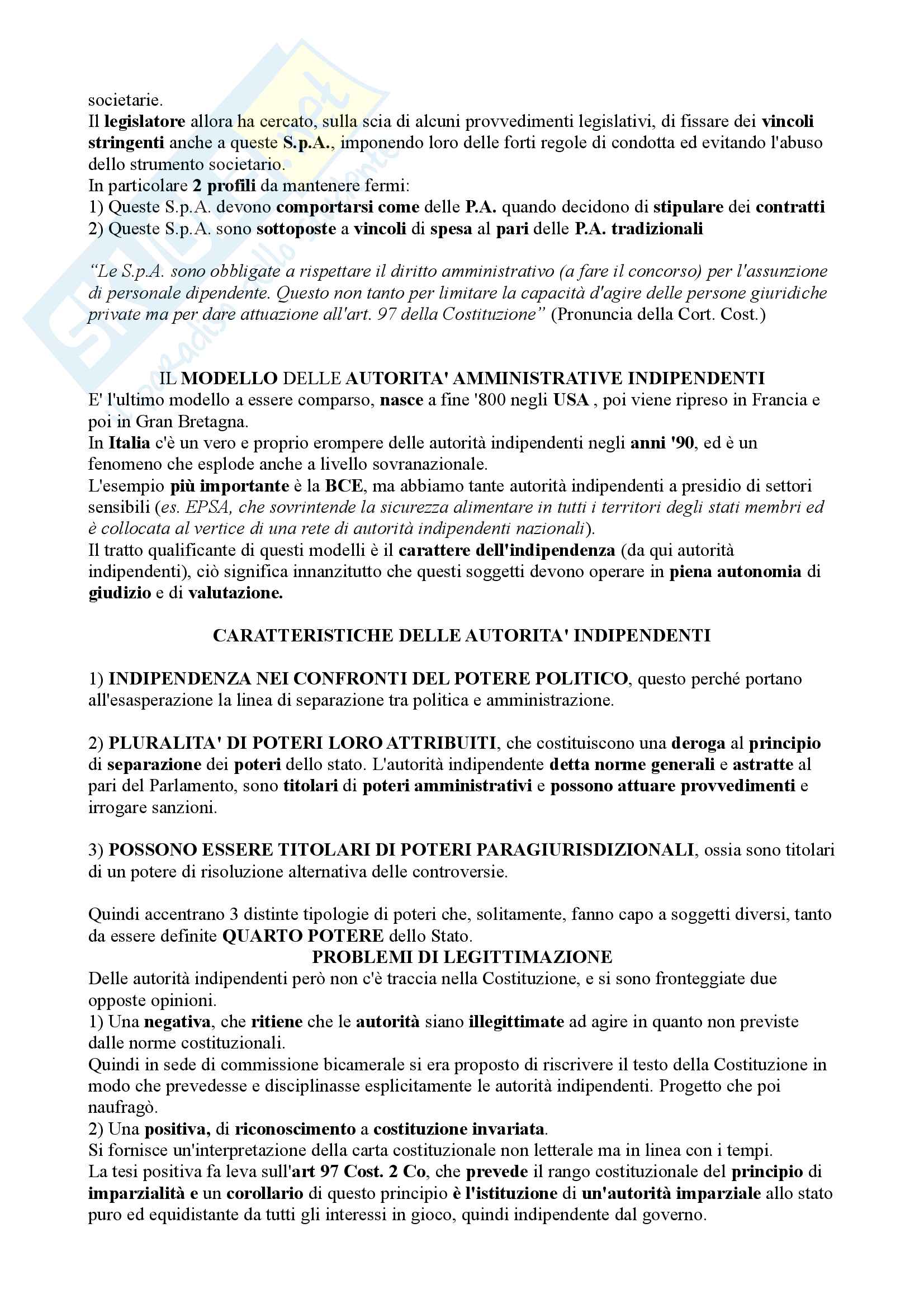 societarie.
Il legislatore allora ha cercato, sulla scia di alcuni provvedimenti legislativi, di fissare dei vincoli stringenti anche a queste S.p.A., imponendo loro delle forti regole di condotta ed evitando l'abuso dello strumento societario.
In particolare 2 profili da mantenere fermi:
1) Queste S.p.A. devono comportarsi come delle P.A. quando decidono di stipulare dei contratti
2) Queste S.p.A. sono sottoposte a vincoli di spesa al pari delle P.A. tradizionali

"Le S.p.A. sono obbligate a rispettare il diritto amministrativo (a fare il concorso) per l'assunzione di personale dipendente. Questo non tanto per limitare la capacità d'agire delle persone giuridiche private ma per dare attuazione all'art. 97 della Costituzione" (Pronuncia della Cort. Cost.)

IL MODELLO DELLE AUTORITA' AMMINISTRATIVE INDIPENDENTI
E' l'ultimo modello a essere comparso, nasce a fine '800 negli USA , poi viene ripreso in Francia e poi in Gran Bretagna.
In Italia c'è un vero e proprio erompere delle autorità indipendenti negli anni '90, ed è un fenomeno che esplode anche a livello sovranazionale.
L'esempio più importante è la BCE, ma abbiamo tante autorità indipendenti a presidio di settori sensibili (es. EPSA, che sovrintende la sicurezza alimentare in tutti i territori degli stati membri ed è collocata al vertice di una rete di autorità indipendenti nazionali).
Il tratto qualificante di questi modelli è il carattere dell'indipendenza (da qui autorità indipendenti), ciò significa innanzitutto che questi soggetti devono operare in piena autonomia di giudizio e di valutazione.

CARATTERISTICHE DELLE AUTORITA' INDIPENDENTI

1) INDIPENDENZA NEI CONFRONTI DEL POTERE POLITICO, questo perché portano all'esasperazione la linea di separazione tra politica e amministrazione.

2) PLURALITA' DI POTERI LORO ATTRIBUITI, che costituiscono una deroga al principio di separazione dei poteri dello stato. L'autorità indipendente detta norme generali e astratte al pari del Parlamento, sono titolari di poteri amministrativi e possono attuare provvedimenti e irrogare sanzioni.

3) POSSONO ESSERE TITOLARI DI POTERI PARAGIURISDIZIONALI, ossia sono titolari di un potere di risoluzione alternativa delle controversie.

Quindi accentrano 3 distinte tipologie di poteri che, solitamente, fanno capo a soggetti diversi, tanto da essere definite QUARTO POTERE dello Stato.
PROBLEMI DI LEGITTIMAZIONE
Delle autorità indipendenti però non c'è traccia nella Costituzione, e si sono fronteggiate due opposte opinioni.
1) Una negativa, che ritiene che le autorità siano illegittimate ad agire in quanto non previste dalle norme costituzionali.
Quindi in sede di commissione bicamerale si era proposto di riscrivere il testo della Costituzione in modo che prevedesse e disciplinasse esplicitamente le autorità indipendenti. Progetto che poi naufragò.
2) Una positiva, di riconoscimento a costituzione invariata.
Si fornisce un'interpretazione della carta costituzionale non letterale ma in linea con i tempi.
La tesi positiva fa leva sull'art 97 Cost. 2 Co, che prevede il rango costituzionale del principio di imparzialità e un corollario di questo principio è l'istituzione di un'autorità imparziale allo stato puro ed equidistante da tutti gli interessi in gioco, quindi indipendente dal governo.